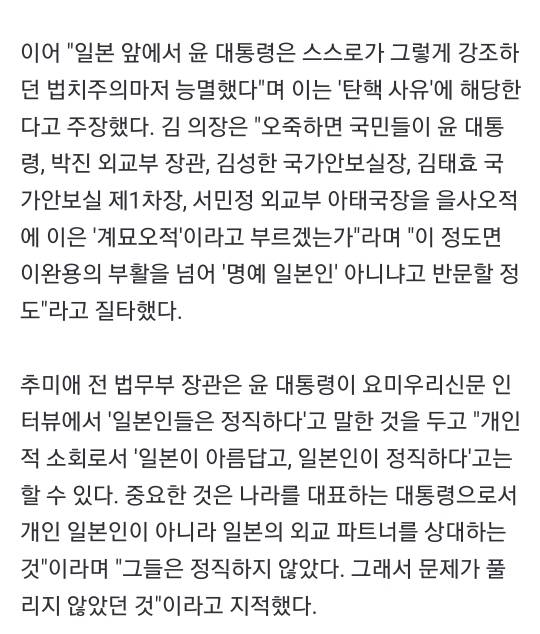 이어 "일본 앞에서 윤 대통령은 스스로가 그렇게 강조하던 법치주의마저 능멸했다"며 이는 '탄핵 사유'에 해당한다고 주장했다. 김 의장은 "오죽하면 국민들이 윤 대통령, 박진 외교부 장관, 김성한 국가안보실장, 김태효 국가안보실 제1차장, 서민정 외교부 아태국장을 을사오적에 이은 '계묘오적'이라고 부르겠는가"라며 "이 정도면 이완용의 부활을 넘어 '명예 일본인' 아니냐고 반문할 정도"라고 질타했다.

추미애 전 법무부 장관은 윤 대통령이 요미우리신문 인터뷰에서 '일본인들은 정직하다'고 말한 것을 두고 "개인적 소회로서 '일본이 아름답고, 일본인이 정직하다'고는 할 수 있다. 중요한 것은 나라를 대표하는 대통령으로서 개인 일본인이 아니라 일본의 외교 파트너를 상대하는 것"이라며 "그들은 정직하지 않았다. 그래서 문제가 풀리지 않았던 것"이라고 지적했다.